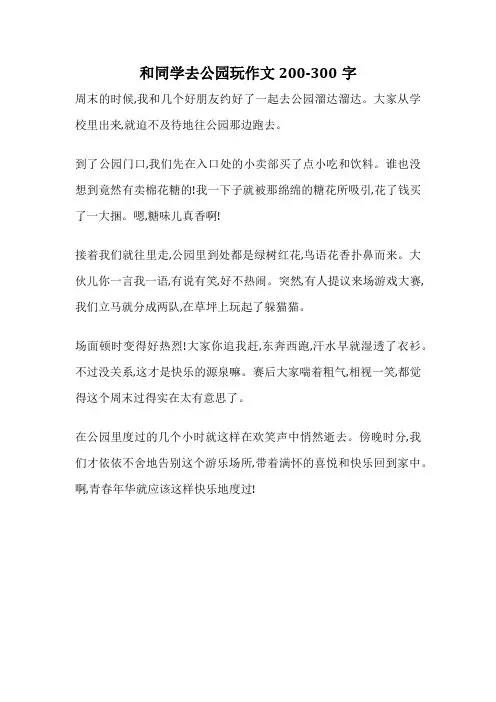 和同学去公园玩作文 200-300 字

周末的时候,我和几个好朋友约好了一起去公园溜达溜达。大家从学校里出来,就迫不及待地往公园那边跑去。

到了公园门口,我们先在入口处的小卖部买了点小吃和饮料。谁也没想到竟然有卖棉花糖的!我一下子就被那绵绵的糖花所吸引,花了钱买了一大捆。嗯,糖味儿真香啊!

接着我们就往里走,公园里到处都是绿树红花,鸟语花香扑鼻而来。大伙儿你一言我一语,有说有笑,好不热闹。突然,有人提议来场游戏大赛,我们立马就分成两队,在草坪上玩起了躲猫猫。

场面顿时变得好热烈!大家你追我赶,东奔西跑,汗水早就湿透了衣衫。不过没关系,这才是快乐的源泉嘛。赛后大家喘着粗气,相视一笑,都觉得这个周末过得实在太有意思了。

在公园里度过的几个小时就这样在欢笑声中悄然逝去。傍晚时分,我们才依依不舍地告别这个游乐场所,带着满怀的喜悦和快乐回到家中。啊,青春年华就应该这样快乐地度过!